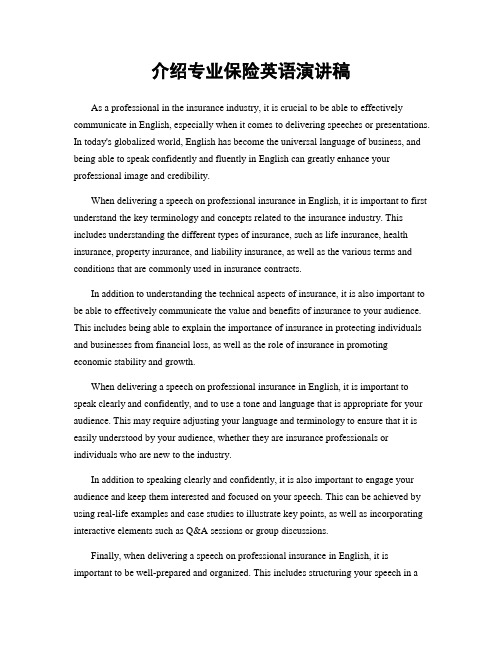 介绍专业保险英语演讲稿

As a professional in the insurance industry, it is crucial to be able to effectively communicate in English, especially when it comes to delivering speeches or presentations. In today's globalized world, English has become the universal language of business, and being able to speak confidently and fluently in English can greatly enhance your professional image and credibility.

When delivering a speech on professional insurance in English, it is important to first understand the key terminology and concepts related to the insurance industry. This includes understanding the different types of insurance, such as life insurance, health insurance, property insurance, and liability insurance, as well as the various terms and conditions that are commonly used in insurance contracts.

In addition to understanding the technical aspects of insurance, it is also important to be able to effectively communicate the value and benefits of insurance to your audience. This includes being able to explain the importance of insurance in protecting individuals and businesses from financial loss, as well as the role of insurance in promoting economic stability and growth.

When delivering a speech on professional insurance in English, it is important to speak clearly and confidently, and to use a tone and language that is appropriate for your audience. This may require adjusting your language and terminology to ensure that it is easily understood by your audience, whether they are insurance professionals or individuals who are new to the industry.

In addition to speaking clearly and confidently, it is also important to engage your audience and keep them interested and focused on your speech. This can be achieved by using real-life examples and case studies to illustrate key points, as well as incorporating interactive elements such as Q&A sessions or group discussions.

Finally, when delivering a speech on professional insurance in English, it is important to be well-prepared and organized. This includes structuring your speech in a